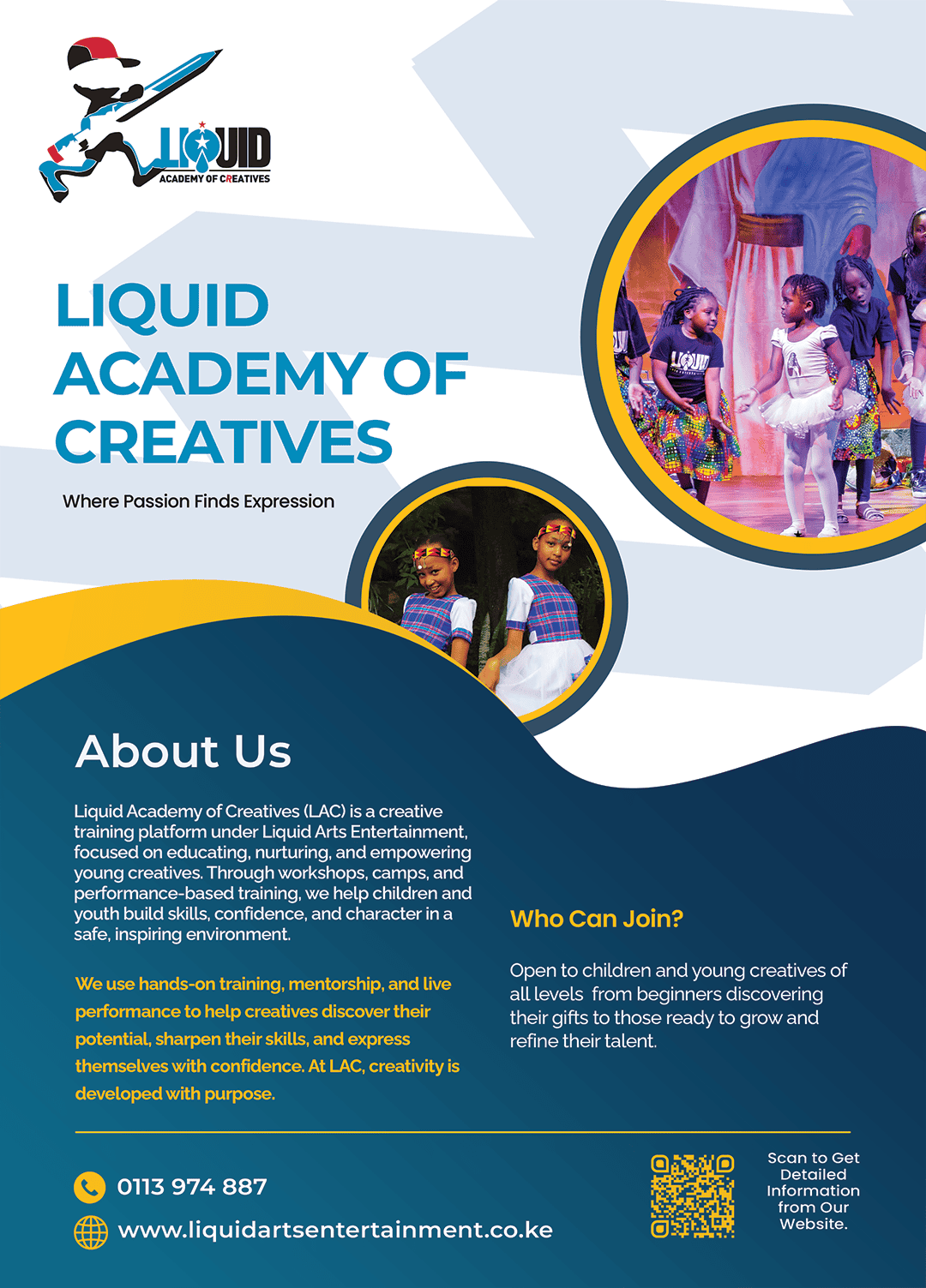 LIQUID
ACADEMY OF CREATIVES

LIQUID
ACADEMY OF
CREATIVES

Where Passion Finds Expression

About Us

Liquid Academy of Creatives (LAC) is a creative training platform under Liquid Arts Entertainment, focused on educating, nurturing, and empowering young creatives. Through workshops, camps, and performance-based training, we help children and youth build skills, confidence, and character in a safe, inspiring environment.

We use hands-on training, mentorship, and live performance to help creatives discover their potential, sharpen their skills, and express themselves with confidence. At LAC, creativity is developed with purpose.

Who Can Join?

Open to children and young creatives of all levels from beginners discovering their gifts to those ready to grow and refine their talent.

0113 974 887

www.liquidartsentertainment.co.ke

Scan to Get Detailed Information from Our Website.